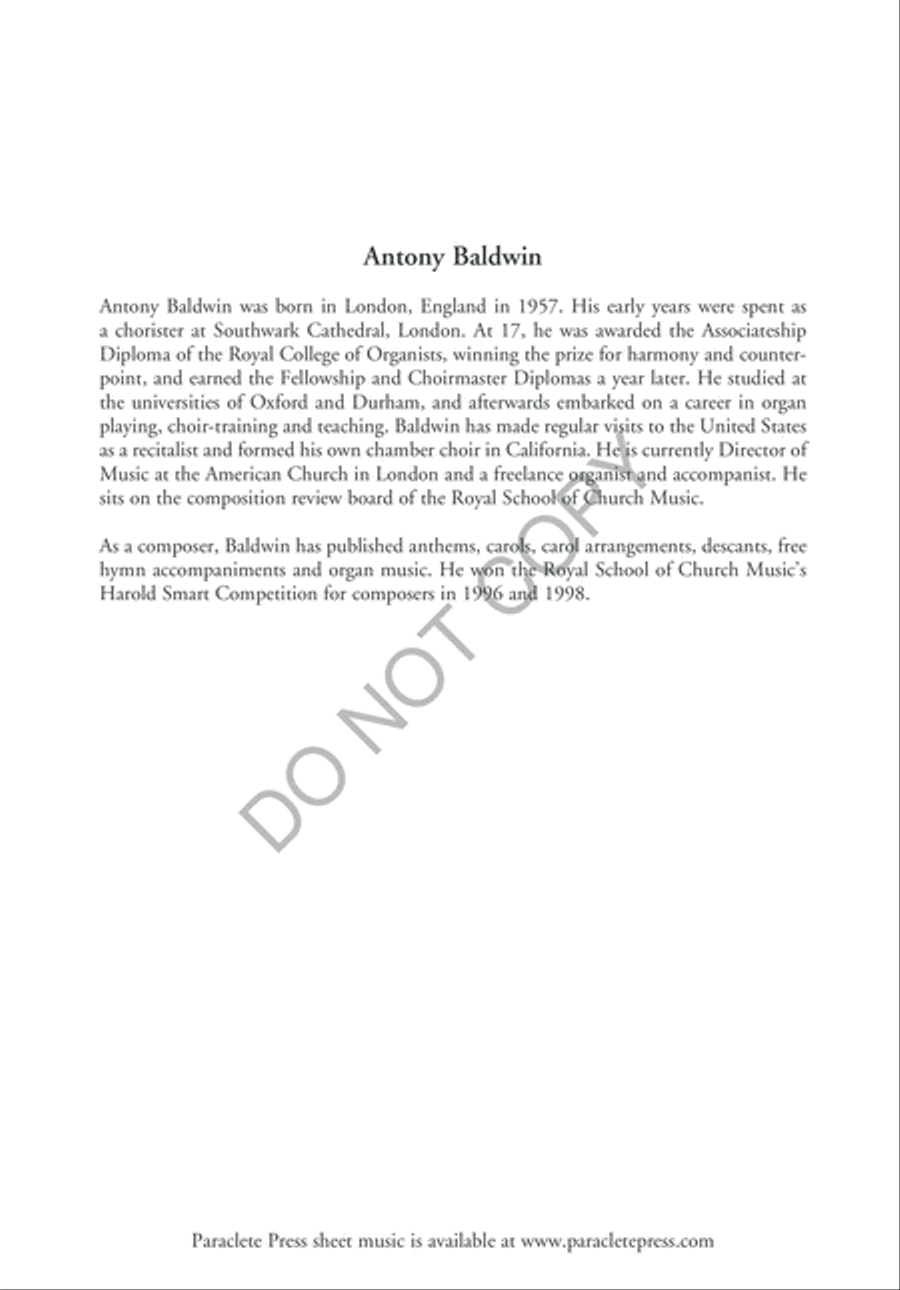 Antony Baldwin

Antony Baldwin was born in London, England in 1957. His early years were spent as a chorister at Southwark Cathedral, London. At 17, he was awarded the Associateship Diploma of the Royal College of Organists, winning the prize for harmony and counterpoint, and earned the Fellowship and Choirmaster Diplomas a year later. He studied at the universities of Oxford and Durham, and afterwards embarked on a career in organ playing, choir-training and teaching. Baldwin has made regular visits to the United States as a recitalist and formed his own chamber choir in California. He is currently Director of Music at the American Church in London and a freelance organist and accompanist. He sits on the composition review board of the Royal School of Church Music.

As a composer, Baldwin has published anthems, carols, carol arrangements, descants, free hymn accompaniments and organ music. He won the Royal School of Church Music's Harold Smart Competition for composers in 1996 and 1998.

DO NOT COPY

Paraclete Press sheet music is available at www.paracletepress.com